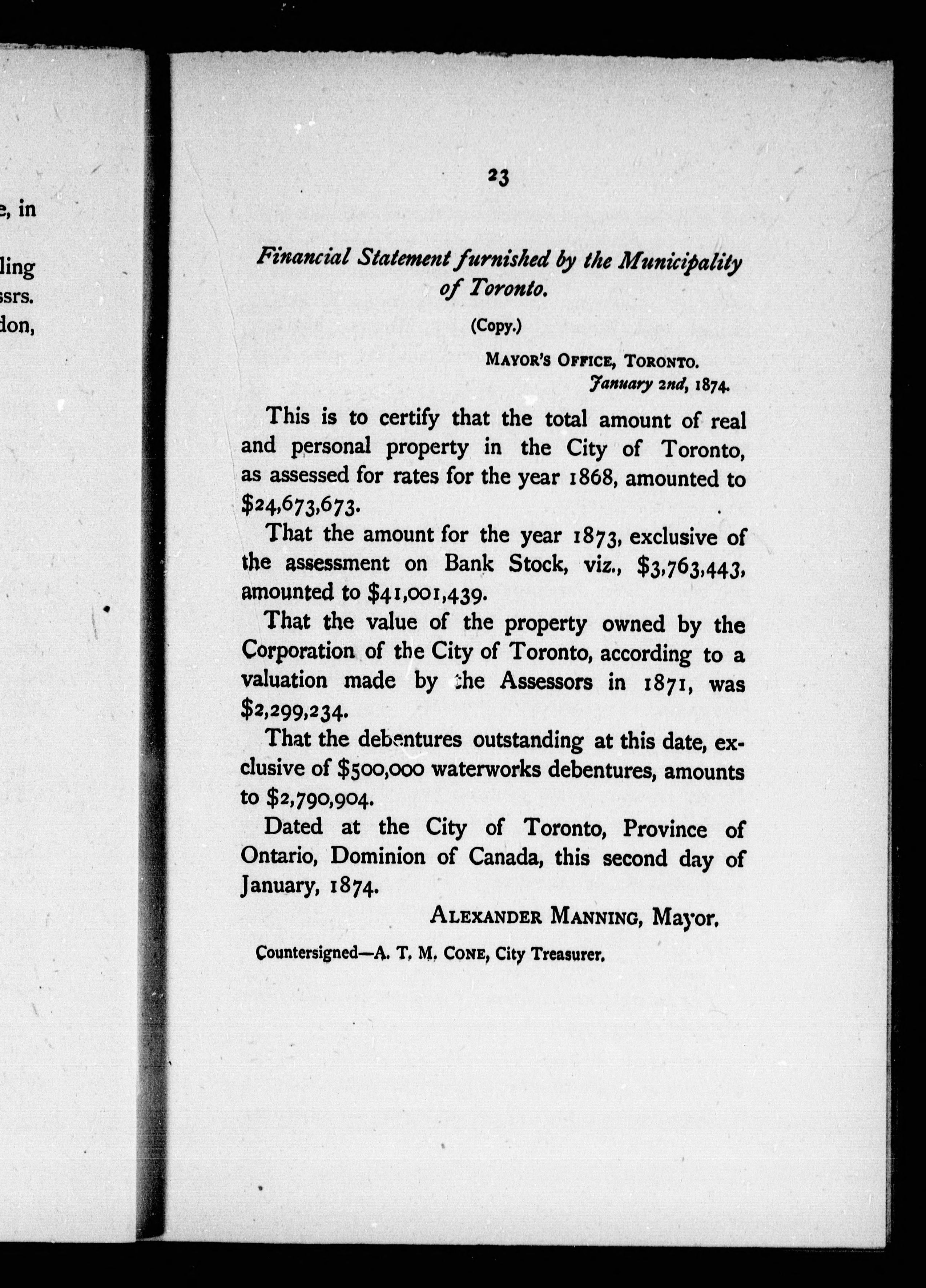 e, in

ling
ssrs.
don,

23

Financial Statement furnished by the Municipality of Toronto.

(Copy.)

MAYOR'S OFFICE, TORONTO.
January 2nd, 1874.

This is to certify that the total amount of real and personal property in the City of Toronto, as assessed for rates for the year 1868, amounted to \$24,673,673.

That the amount for the year 1873, exclusive of the assessment on Bank Stock, viz., \$3,763,443, amounted to \$41,001,439.

That the value of the property owned by the Corporation of the City of Toronto, according to a valuation made by the Assessors in 1871, was \$2,299,234.

That the debentures outstanding at this date, exclusive of \$500,000 waterworks debentures, amounts to \$2,790,904.

Dated at the City of Toronto, Province of Ontario, Dominion of Canada, this second day of January, 1874.

ALEXANDER MANNING, Mayor.

Countersigned—A. T. M. CONE, City Treasurer.